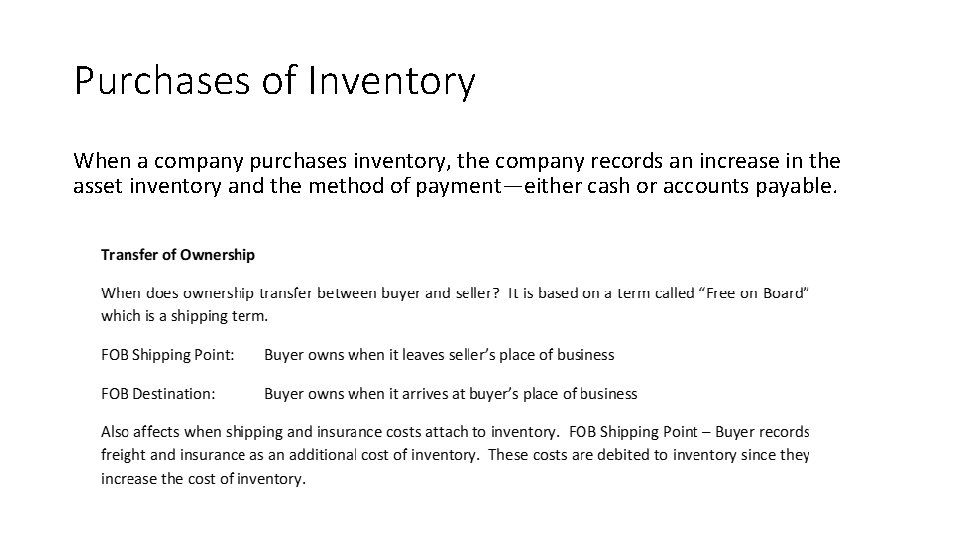 Purchases of Inventory

When a company purchases inventory, the company records an increase in the asset inventory and the method of payment—either cash or accounts payable.

Transfer of Ownership

When does ownership transfer between buyer and seller? It is based on a term called "Free on Board" which is a shipping term.

FOB Shipping Point: Buyer owns when it leaves seller's place of business

FOB Destination: Buyer owns when it arrives at buyer's place of business

Also affects when shipping and insurance costs attach to inventory. FOB Shipping Point – Buyer records freight and insurance as an additional cost of inventory. These costs are debited to inventory since they increase the cost of inventory.